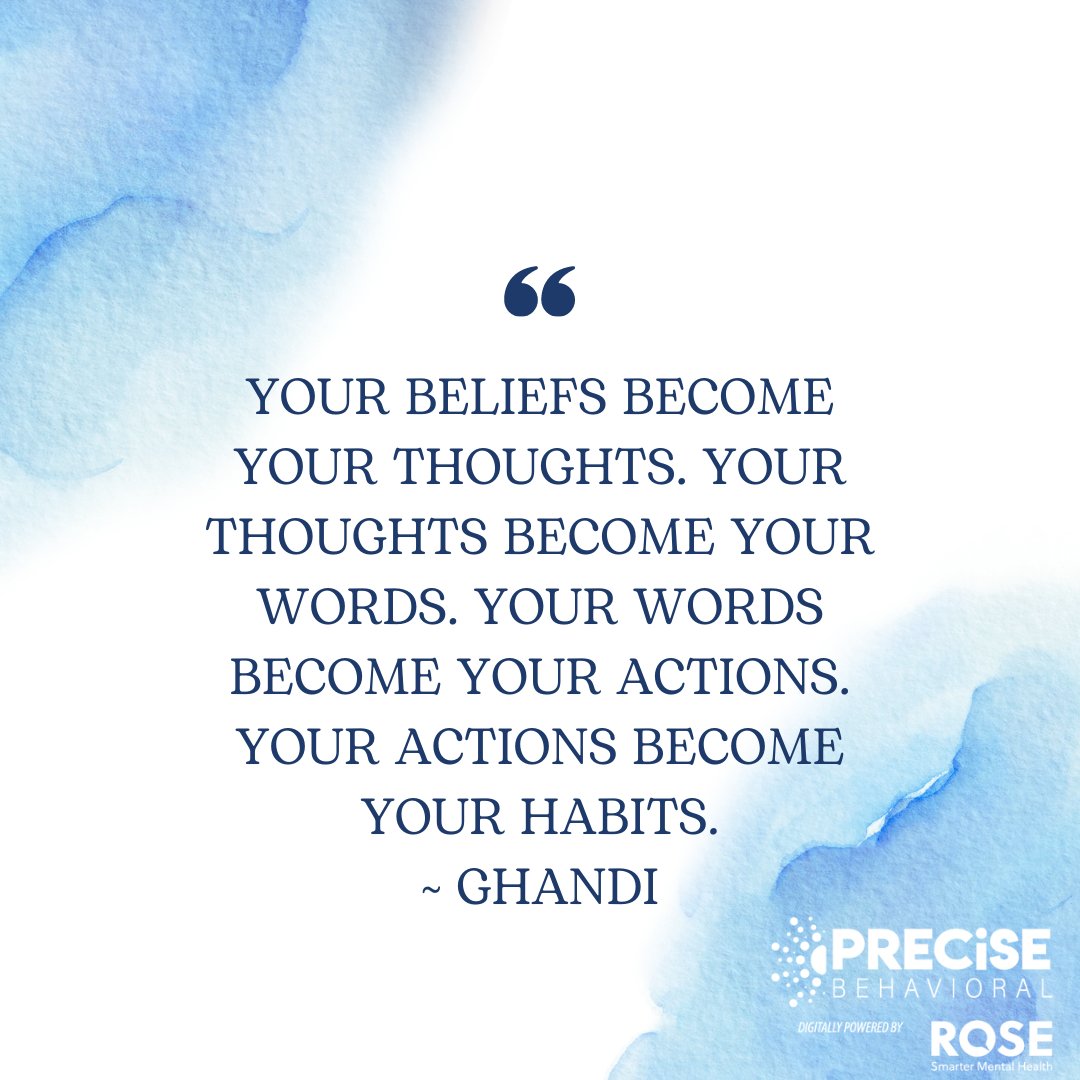 “

YOUR BELIEFS BECOME YOUR THOUGHTS. YOUR THOUGHTS BECOME YOUR WORDS. YOUR WORDS BECOME YOUR ACTIONS. YOUR ACTIONS BECOME YOUR HABITS.
~ GHANDI

PRECiSE
BEHAVIORAL
DIGITALLY POWERED BY
ROSE
Smarter Mental Health